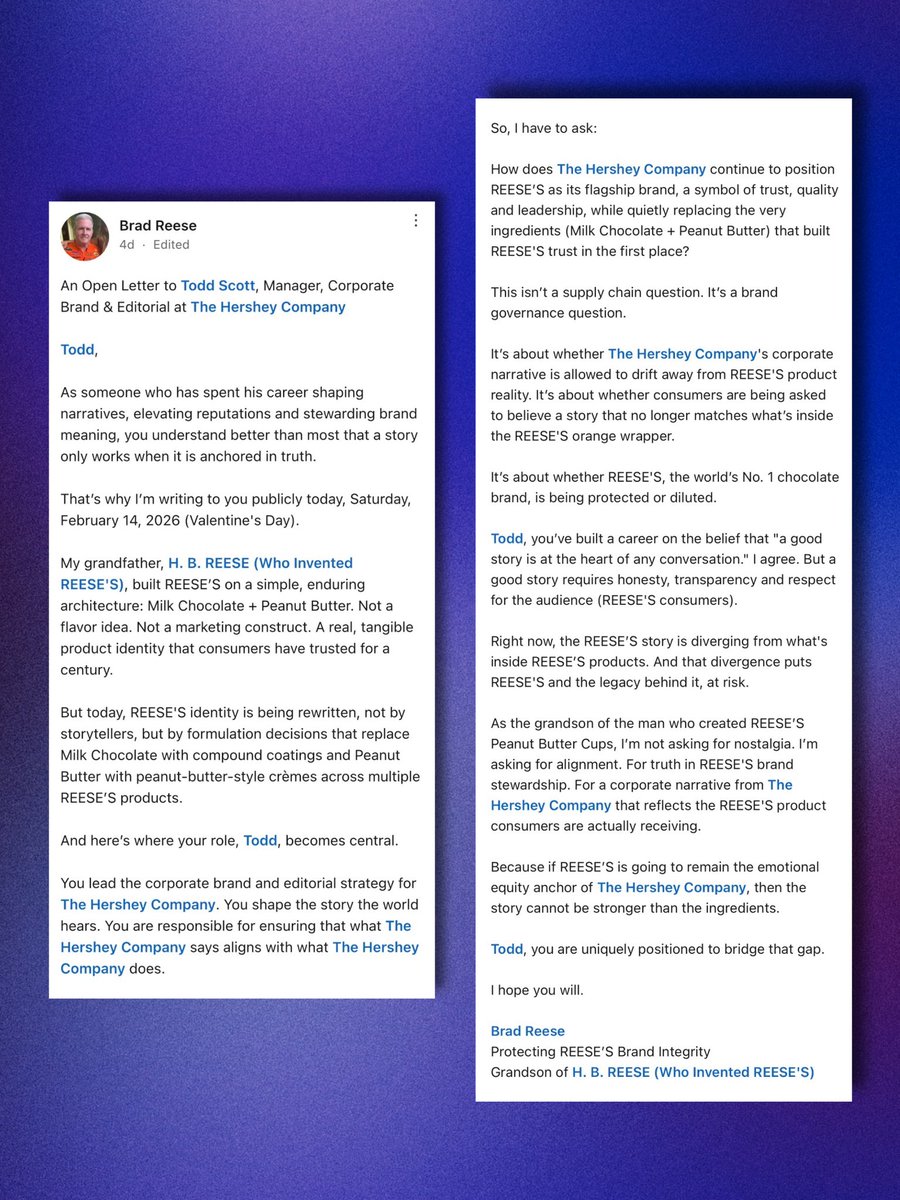 Brad Reese
4d · Edited

An Open Letter to Todd Scott, Manager, Corporate Brand & Editorial at The Hershey Company

Todd,

As someone who has spent his career shaping narratives, elevating reputations and stewarding brand meaning, you understand better than most that a story only works when it is anchored in truth.

That's why I'm writing to you publicly today, Saturday, February 14, 2026 (Valentine's Day).

My grandfather, H. B. REESE (Who Invented REESE'S), built REESE'S on a simple, enduring architecture: Milk Chocolate + Peanut Butter. Not a flavor idea. Not a marketing construct. A real, tangible product identity that consumers have trusted for a century.

But today, REESE'S identity is being rewritten, not by storytellers, but by formulation decisions that replace Milk Chocolate with compound coatings and Peanut Butter with peanut-butter-style crèmes across multiple REESE'S products.

And here's where your role, Todd, becomes central.

You lead the corporate brand and editorial strategy for The Hershey Company. You shape the story the world hears. You are responsible for ensuring that what The Hershey Company says aligns with what The Hershey Company does.

So, I have to ask:

How does The Hershey Company continue to position REESE'S as its flagship brand, a symbol of trust, quality and leadership, while quietly replacing the very ingredients (Milk Chocolate + Peanut Butter) that built REESE'S trust in the first place?

This isn't a supply chain question. It's a brand governance question.

It's about whether The Hershey Company's corporate narrative is allowed to drift away from REESE'S product reality. It's about whether consumers are being asked to believe a story that no longer matches what's inside the REESE'S orange wrapper.

It's about whether REESE'S, the world's No. 1 chocolate brand, is being protected or diluted.

Todd, you've built a career on the belief that "a good story is at the heart of any conversation." I agree. But a good story requires honesty, transparency and respect for the audience (REESE'S consumers).

Right now, the REESE'S story is diverging from what's inside REESE'S products. And that divergence puts REESE'S and the legacy behind it, at risk.

As the grandson of the man who created REESE'S Peanut Butter Cups, I'm not asking for nostalgia. I'm asking for alignment. For truth in REESE'S brand stewardship. For a corporate narrative from The Hershey Company that reflects the REESE'S product consumers are actually receiving.

Because if REESE'S is going to remain the emotional equity anchor of The Hershey Company, then the story cannot be stronger than the ingredients.

Todd, you are uniquely positioned to bridge that gap.

I hope you will.

Brad Reese
Protecting REESE'S Brand Integrity
Grandson of H. B. REESE (Who Invented REESE'S)